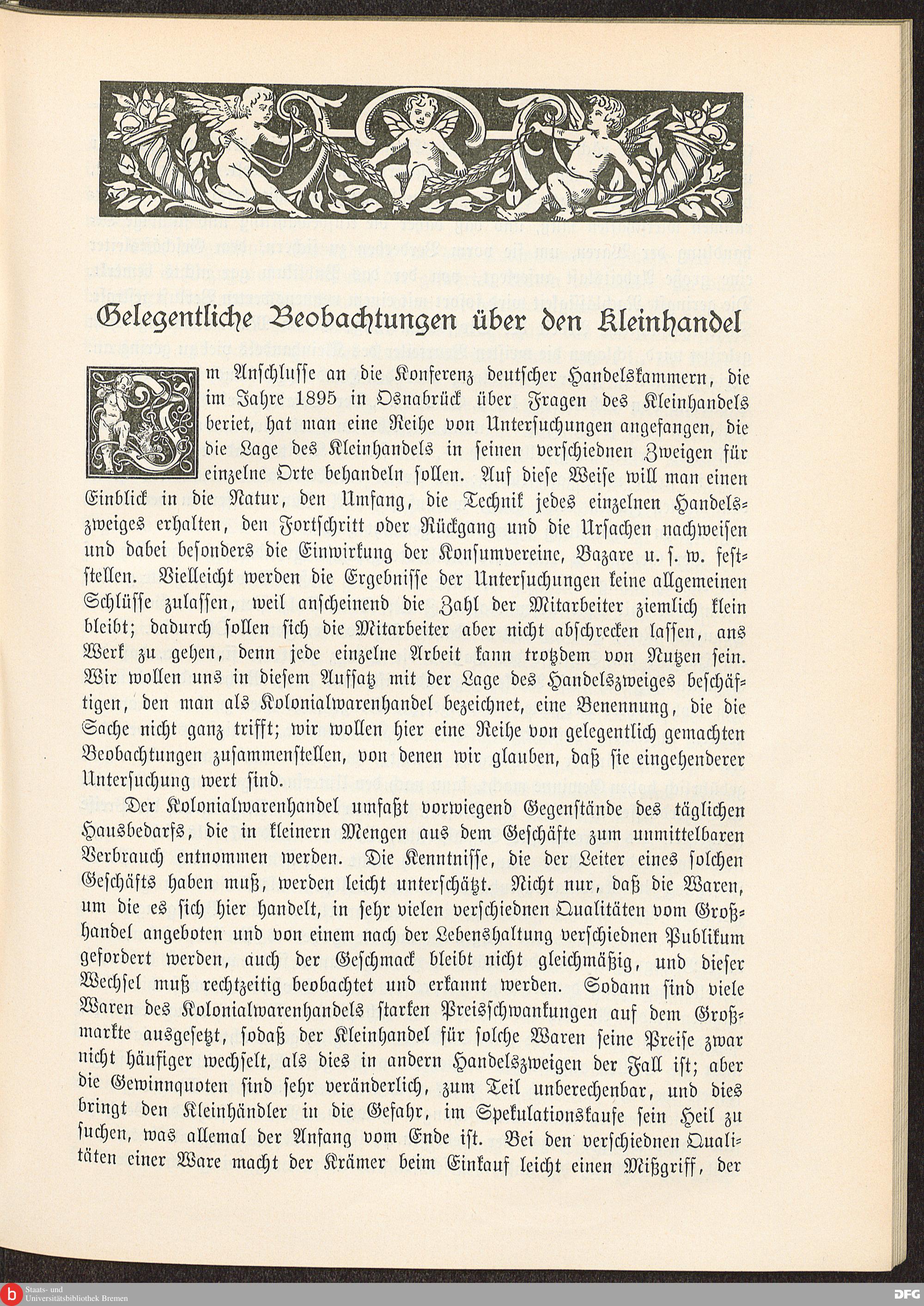 Gelegentliche Beobachtungen über den Kleinhandel

Im Anschlusse an die Konferenz deutscher Handelskammern, die im Jahre 1895 in Osnabrück über Fragen des Kleinhandels beriet, hat man eine Reihe von Untersuchungen angefangen, die die Lage des Kleinhandels in seinen verschiednen Zweigen für einzelne Orte behandeln sollen. Auf diese Weise will man einen Einblick in die Natur, den Umfang, die Technik jedes einzelnen Handelszweiges erhalten, den Fortschritt oder Rückgang und die Ursachen nachweisen und dabei besonders die Einwirkung der Konsumvereine, Bazare u. s. w. feststellen. Vielleicht werden die Ergebnisse der Untersuchungen keine allgemeinen Schlüsse zulassen, weil anscheinend die Zahl der Mitarbeiter ziemlich klein bleibt; dadurch sollen sich die Mitarbeiter aber nicht abschrecken lassen, ans Werk zu gehen, denn jede einzelne Arbeit kann trotzdem von Nutzen sein. Wir wollen uns in diesem Aufsatz mit der Lage des Handelszweiges beschäftigen, den man als Kolonialwarenhandel bezeichnet, eine Benennung, die die Sache nicht ganz trifft; wir wollen hier eine Reihe von gelegentlich gemachten Beobachtungen zusammenstellen, von denen wir glauben, daß sie eingehenderer Untersuchung wert sind.

Der Kolonialwarenhandel umfaßt vorwiegend Gegenstände des täglichen Hausbedarfs, die in kleinern Mengen aus dem Geschäfte zum unmittelbaren Verbrauch entnommen werden. Die Kenntnisse, die der Leiter eines solchen Geschäfts haben muß, werden leicht unterschätzt. Nicht nur, daß die Waren, um die es sich hier handelt, in sehr vielen verschiednen Qualitäten vom Großhandel angeboten und von einem nach der Lebenshaltung verschiednen Publikum gefordert werden, auch der Geschmack bleibt nicht gleichmäßig, und dieser Wechsel muß rechtzeitig beobachtet und erkannt werden. Sodann sind viele Waren des Kolonialwarenhandels starken Preisschwankungen auf dem Großmarkte ausgesetzt, sodaß der Kleinhandel für solche Waren seine Preise zwar nicht häufiger wechselt, als dies in andern Handelszweigen der Fall ist; aber die Gewinnquoten sind sehr veränderlich, zum Teil unberechenbar, und dies bringt den Kleinhändler in die Gefahr, im Spekulationskaufe sein Heil zu suchen, was allemal der Anfang vom Ende ist. Bei den verschiednen Qualitäten einer Ware macht der Krämer beim Einkauf leicht einen Mißgriff, der

Staats- und Universitätsbibliothek Bremen
DFG